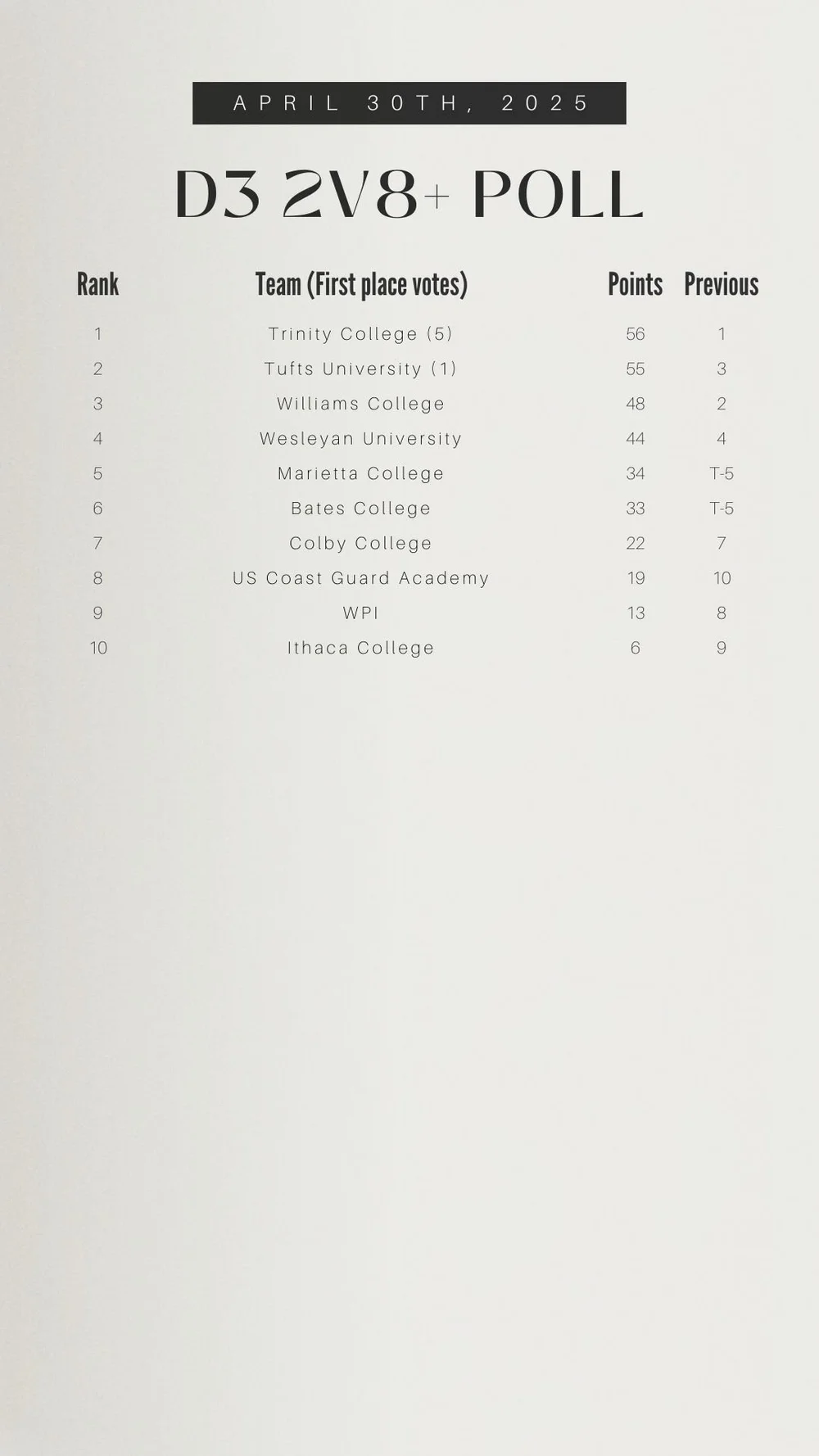 APRIL 30TH, 2025

D3 2V8+ POLL

| Rank | Team (First place votes) | Points | Previous |
|---|---|---|---|
| 1 | Trinity College (5) | 56 | 1 |
| 2 | Tufts University (1) | 55 | 3 |
| 3 | Williams College | 48 | 2 |
| 4 | Wesleyan University | 44 | 4 |
| 5 | Marietta College | 34 | T-5 |
| 6 | Bates College | 33 | T-5 |
| 7 | Colby College | 22 | 7 |
| 8 | US Coast Guard Academy | 19 | 10 |
| 9 | WPI | 13 | 8 |
| 10 | Ithaca College | 6 | 9 |